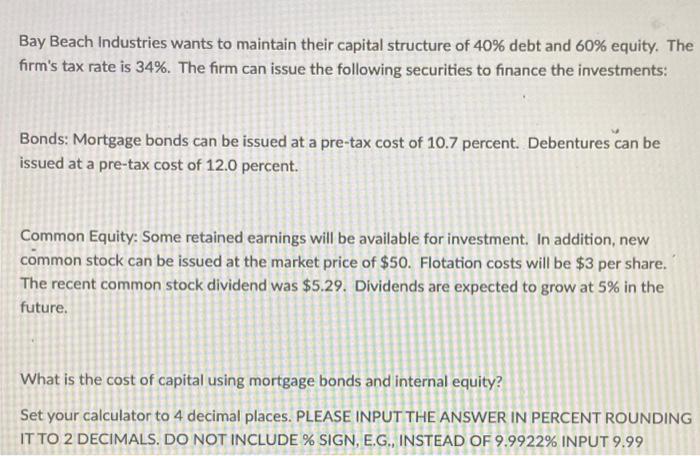 Bay Beach Industries wants to maintain their capital structure of 40% debt and 60% equity. The firm's tax rate is 34%. The firm can issue the following securities to finance the investments:

Bonds: Mortgage bonds can be issued at a pre-tax cost of 10.7 percent. Debentures can be issued at a pre-tax cost of 12.0 percent.

Common Equity: Some retained earnings will be available for investment. In addition, new common stock can be issued at the market price of $50. Flotation costs will be $3 per share. The recent common stock dividend was $5.29. Dividends are expected to grow at 5% in the future.

What is the cost of capital using mortgage bonds and internal equity?

Set your calculator to 4 decimal places. PLEASE INPUT THE ANSWER IN PERCENT ROUNDING IT TO 2 DECIMALS. DO NOT INCLUDE % SIGN, E.G., INSTEAD OF 9.9922% INPUT 9.99